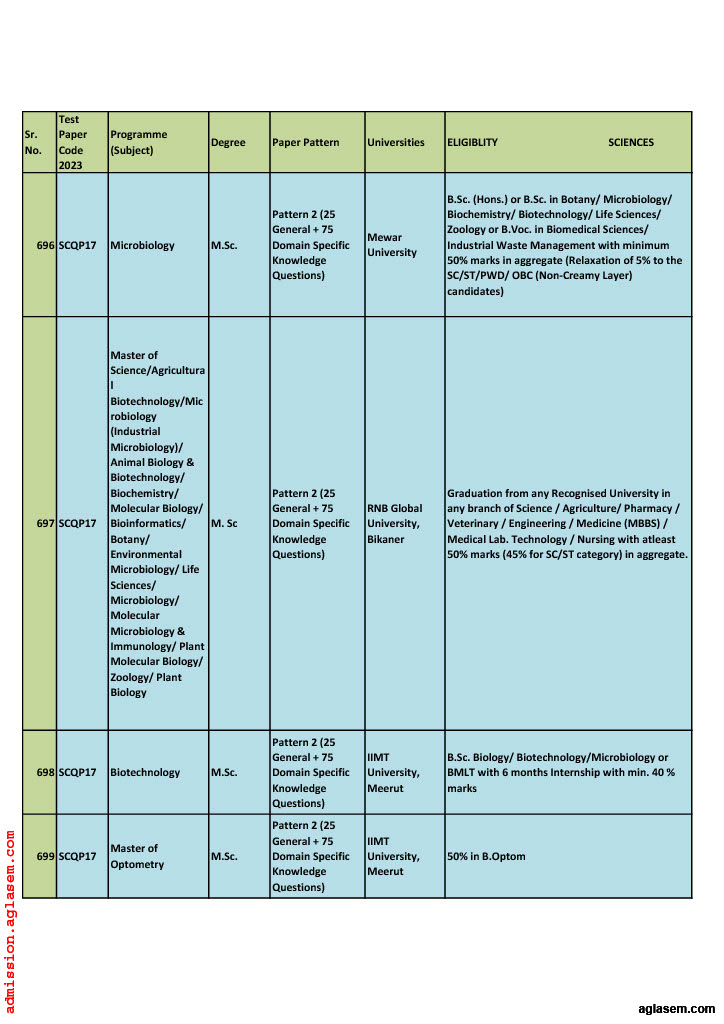 | Sr. No. | Test Paper Code 2023 | Programme (Subject) | Degree | Paper Pattern | Universities | ELIGIBLITY SCIENCES |
|---|---|---|---|---|---|---|
| 696 | SCQP17 | Microbiology | M.Sc. | Pattern 2 (25 General + 75 Domain Specific Knowledge Questions) | Mewar University | B.Sc. (Hons.) or B.Sc. in Botany/ Microbiology/ Biochemistry/ Biotechnology/ Life Sciences/ Zoology or B.Voc. in Biomedical Sciences/ Industrial Waste Management with minimum 50% marks in aggregate (Relaxation of 5% to the SC/ST/PWD/ OBC (Non-Creamy Layer) candidates) |
| 697 | SCQP17 | Master of Science/Agricultural Biotechnology/Microbiology (Industrial Microbiology)/ Animal Biology & Biotechnology/ Biochemistry/ Molecular Biology/ Bioinformatics/ Botany/ Environmental Microbiology/ Life Sciences/ Microbiology/ Molecular Microbiology & Immunology/ Plant Molecular Biology/ Zoology/ Plant Biology | M. Sc | Pattern 2 (25 General + 75 Domain Specific Knowledge Questions) | RNB Global University, Bikaner | Graduation from any Recognised University in any branch of Science / Agriculture/ Pharmacy / Veterinary / Engineering / Medicine (MBBS) / Medical Lab. Technology / Nursing with atleast 50% marks (45% for SC/ST category) in aggregate. |
| 698 | SCQP17 | Biotechnology | M.Sc. | Pattern 2 (25 General + 75 Domain Specific Knowledge Questions) | IIMT University, Meerut | B.Sc. Biology/ Biotechnology/Microbiology or BMLT with 6 months Internship with min. 40 % marks |
| 699 | SCQP17 | Master of Optometry | M.Sc. | Pattern 2 (25 General + 75 Domain Specific Knowledge Questions) | IIMT University, Meerut | 50% in B.Optom |

admission.aglasem.com

aglasem.com